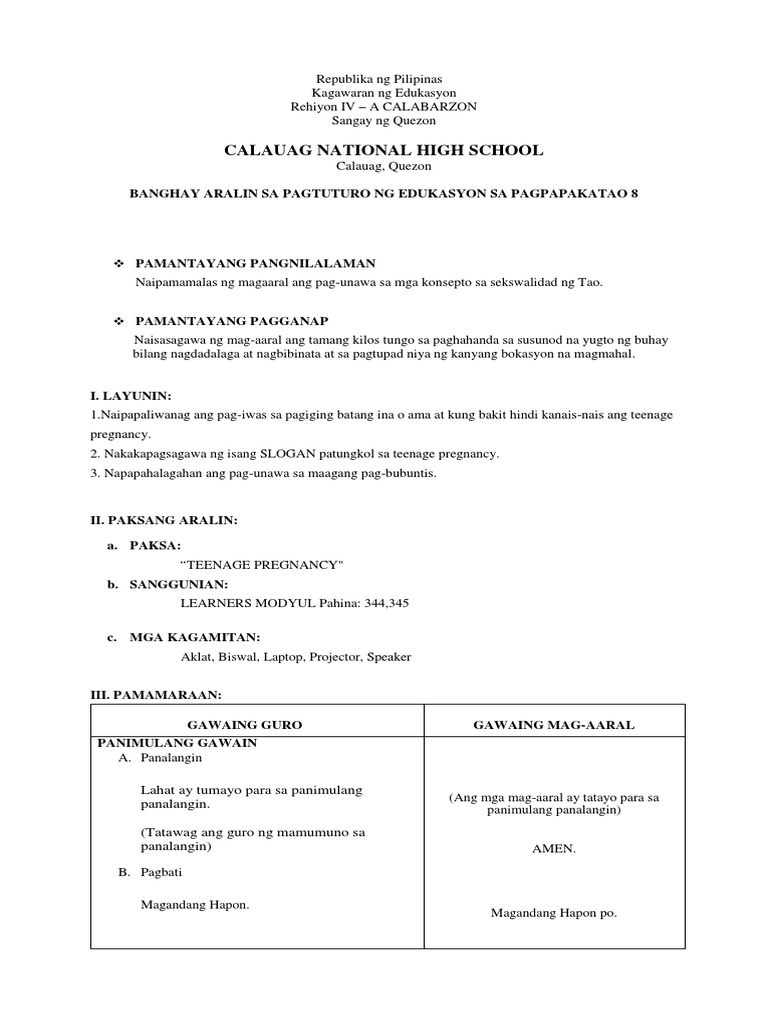 Republika ng Pilipinas
Kagawaran ng Edukasyon
Rehiyon IV – A CALABARZON
Sangay ng Quezon

CALAUAG NATIONAL HIGH SCHOOL
Calauag, Quezon

BANGHAY ARALIN SA PAGTUTURO NG EDUKASYON SA PAGPAPAKATAO 8

❖ PAMANTAYANG PANGNILALAMAN
Naipamamalas ng magaaral ang pag-unawa sa mga konsepto sa sekswalidad ng Tao.

❖ PAMANTAYANG PAGGANAP
Naisasagawa ng mag-aaral ang tamang kilos tungo sa paghahanda sa susunod na yugto ng buhay bilang nagdadalaga at nagbibinata at sa pagtupad niya ng kanyang bokasyon na magmahal.

I. LAYUNIN:
1.Naipapaliwanag ang pag-iwas sa pagiging batang ina o ama at kung bakit hindi kanais-nais ang teenage pregnancy.
2. Nakakapagsagawa ng isang SLOGAN patungkol sa teenage pregnancy.
3. Napapahalagahan ang pag-unawa sa maagang pag-bubuntis.

II. PAKSANG ARALIN:

a. PAKSA:
"TEENAGE PREGNANCY"
b. SANGGUNIAN:
LEARNERS MODYUL Pahina: 344,345

c. MGA KAGAMITAN:
Aklat, Biswal, Laptop, Projector, Speaker

III. PAMAMARAAN:

| GAWAING GURO | GAWAING MAG-AARAL |
|---|---|
| PANIMULANG GAWAIN<br>A. Panalangin<br><br>Lahat ay tumayo para sa panimulang panalangin.<br><br>(Tatawag ang guro ng mamumuno sa panalangin)<br><br>B. Pagbati<br><br>Magandang Hapon. | (Ang mga mag-aaral ay tatayo para sa panimulang panalangin)<br><br>AMEN.<br><br>Magandang Hapon po. |